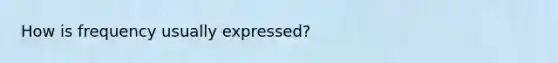 How is frequency usually expressed?